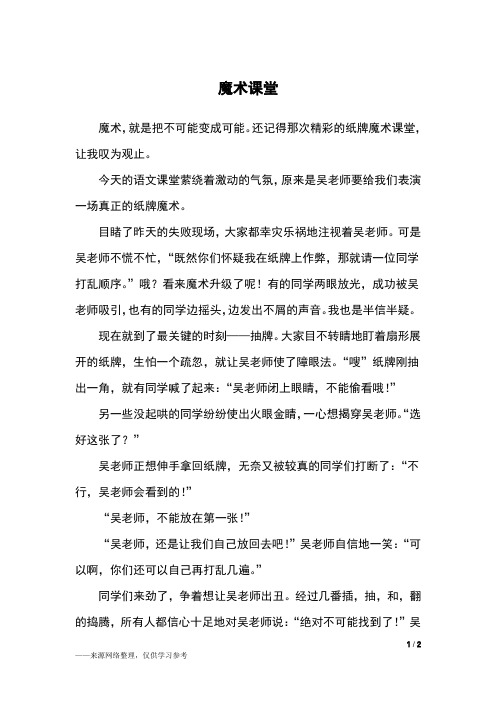 魔术课堂

魔术，就是把不可能变成可能。还记得那次精彩的纸牌魔术课堂，让我叹为观止。

今天的语文课堂萦绕着激动的气氛，原来是吴老师要给我们表演一场真正的纸牌魔术。

目睹了昨天的失败现场，大家都幸灾乐祸地注视着吴老师。可是吴老师不慌不忙，“既然你们怀疑我在纸牌上作弊，那就请一位同学打乱顺序。”哦？看来魔术升级了呢！有的同学两眼放光，成功被吴老师吸引，也有的同学边摇头，边发出不屑的声音。我也是半信半疑。

现在就到了最关键的时刻——抽牌。大家目不转睛地盯着扇形展开的纸牌，生怕一个疏忽，就让吴老师使了障眼法。“嗖”纸牌刚抽出一角，就有同学喊了起来：“吴老师闭上眼睛，不能偷看哦！”

另一些没起哄的同学纷纷使出火眼金睛，一心想揭穿吴老师。“选好这张了？”

吴老师正想伸手拿回纸牌，无奈又被较真的同学们打断了：“不行，吴老师会看到的！”

“吴老师，不能放在第一张！”

“吴老师，还是让我们自己放回去吧！”吴老师自信地一笑：“可以啊，你们还可以自己再打乱几遍。”

同学们来劲了，争着想让吴老师出丑。经过几番插，抽，和，翻的捣腾，所有人都信心十足地对吴老师说：“绝对不可能找到了！”吴

1 / 2

——来源网络整理，仅供学习参考